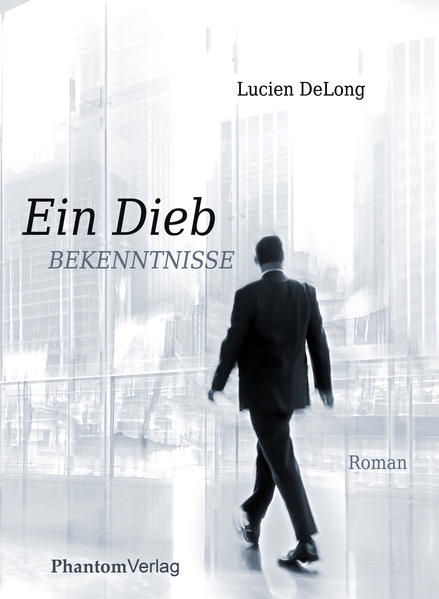 Lucien DeLong

Ein Dieb

BEKENNTNISSE

Roman

PhantomVerlag